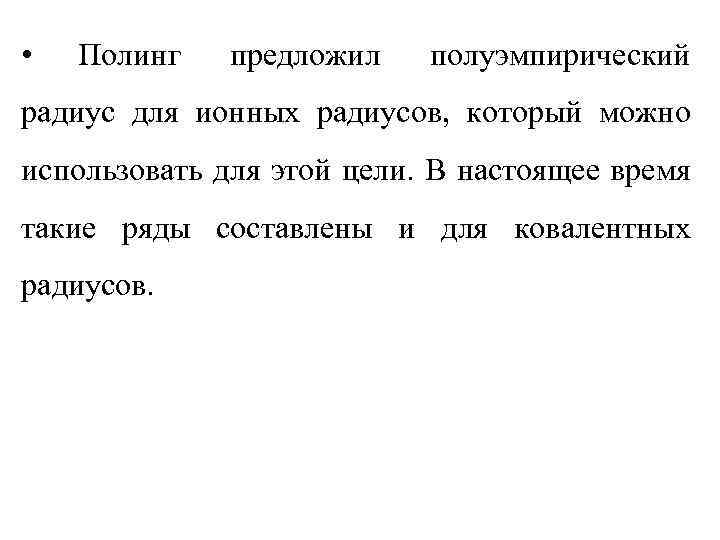 • Полинг предложил полуэмпирический радиус для ионных радиусов, который можно использовать для этой цели. В настоящее время такие ряды составлены и для ковалентных радиусов.